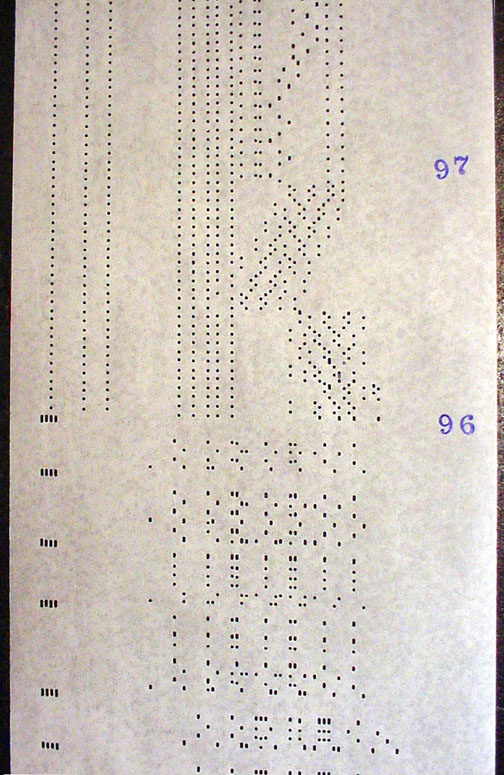 97

96